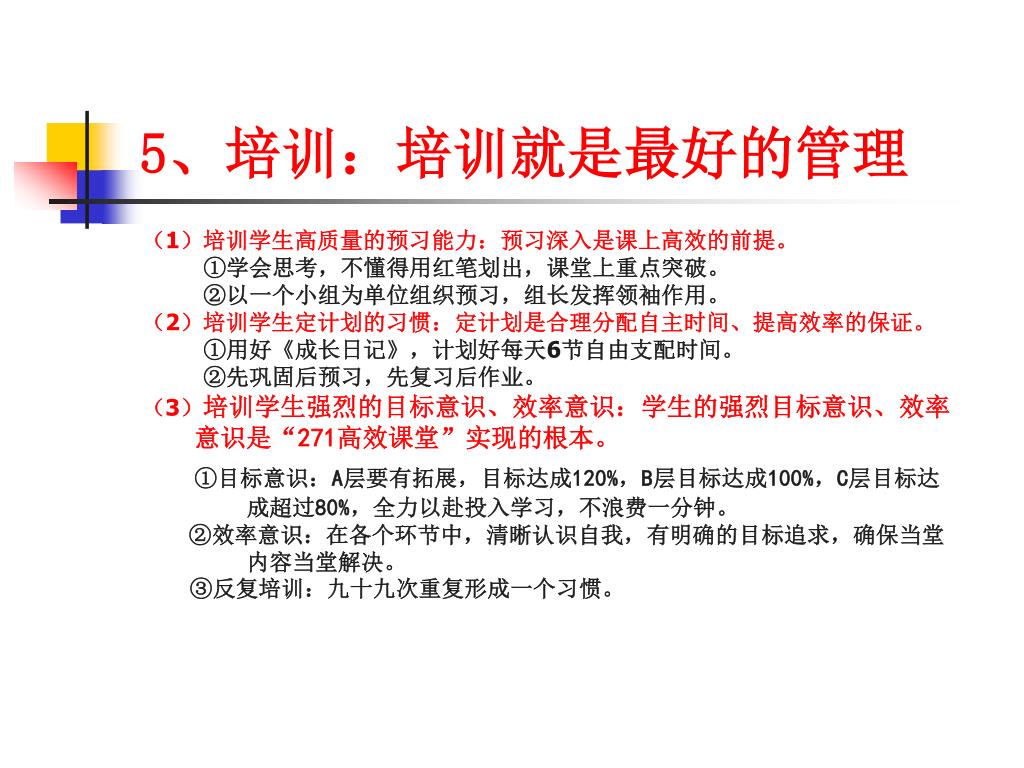 5、培训：培训就是最好的管理

（1）培训学生高质量的预习能力：预习深入是课上高效的前提。
①学会思考，不懂得用红笔划出，课堂上重点突破。
②以一个小组为单位组织预习，组长发挥领袖作用。

（2）培训学生定计划的习惯：定计划是合理分配自主时间、提高效率的保证。
①用好《成长日记》，计划好每天6节自由支配时间。
②先巩固后预习，先复习后作业。

（3）培训学生强烈的目标意识、效率意识：学生的强烈目标意识、效率意识是“271高效课堂”实现的根本。

①目标意识：A层要有拓展，目标达成120%，B层目标达成100%，C层目标达成超过80%，全力以赴投入学习，不浪费一分钟。
②效率意识：在各个环节中，清晰认识自我，有明确的目标追求，确保当堂内容当堂解决。
③反复培训：九十九次重复形成一个习惯。